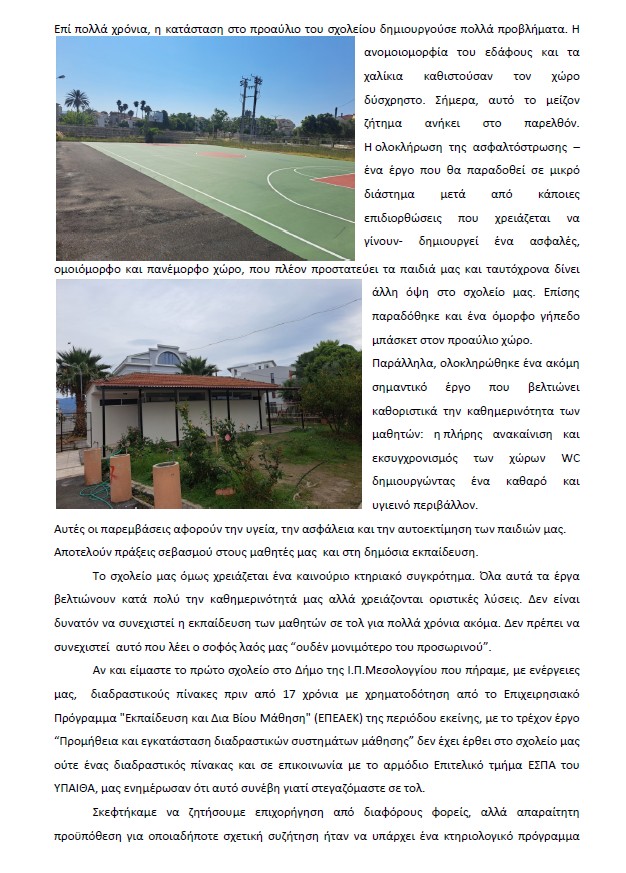 Επί πολλά χρόνια, η κατάσταση στο προαύλιο του σχολείου δημιουργούσε πολλά προβλήματα. Η ανομοιομορφία του εδάφους και τα χαλίκια καθιστούσαν τον χώρο δύσχρηστο. Σήμερα, αυτό το μείζον ζήτημα ανήκει στο παρελθόν. Η ολοκλήρωση της ασφαλτόστρωσης – ένα έργο που θα παραδοθεί σε μικρό διάστημα μετά από κάποιες επιδιορθώσεις που χρειάζεται να γίνουν- δημιουργεί ένα ασφαλές, ομοιόμορφο και πανέμορφο χώρο, που πλέον προστατεύει τα παιδιά μας και ταυτόχρονα δίνει άλλη όψη στο σχολείο μας. Επίσης παραδόθηκε και ένα όμορφο γήπεδο μπάσκετ στον προαύλιο χώρο.

Παράλληλα, ολοκληρώθηκε ένα ακόμη σημαντικό έργο που βελτιώνει καθοριστικά την καθημερινότητα των μαθητών: η πλήρης ανακαίνιση και εκσυγχρονισμός των χώρων WC δημιουργώντας ένα καθαρό και υγιεινό περιβάλλον.

Αυτές οι παρεμβάσεις αφορούν την υγεία, την ασφάλεια και την αυτοεκτίμηση των παιδιών μας. Αποτελούν πράξεις σεβασμού στους μαθητές μας και στη δημόσια εκπαίδευση.

Το σχολείο μας όμως χρειάζεται ένα καινούριο κτηριακό συγκρότημα. Όλα αυτά τα έργα βελτιώνουν κατά πολύ την καθημερινότητά μας αλλά χρειάζονται οριστικές λύσεις. Δεν είναι δυνατόν να συνεχιστεί η εκπαίδευση των μαθητών σε τολ για πολλά χρόνια ακόμα. Δεν πρέπει να συνεχιστεί αυτό που λέει ο σοφός λαός μας “ουδέν μονιμότερο του προσωρινού”.

Αν και είμαστε το πρώτο σχολείο στο Δήμο της Ι.Π.Μεσολογγίου που πήραμε, με ενέργειες μας, διαδραστικούς πίνακες πριν από 17 χρόνια με χρηματοδότηση από το Επιχειρησιακό Πρόγραμμα "Εκπαίδευση και Δια Βίου Μάθηση" (ΕΠΕΑΕΚ) της περιόδου εκείνης, με το τρέχον έργο “Προμήθεια και εγκατάσταση διαδραστικών συστημάτων μάθησης” δεν έχει έρθει στο σχολείο μας ούτε ένας διαδραστικός πίνακας και σε επικοινωνία με το αρμόδιο Επιτελικό τμήμα ΕΣΠΑ του ΥΠΑΙΘΑ, μας ενημέρωσαν ότι αυτό συνέβη γιατί στεγαζόμαστε σε τολ.

Σκεφτήκαμε να ζητήσουμε επιχορήγηση από διαφόρους φορείς, αλλά απαραίτητη προϋπόθεση για οποιαδήποτε σχετική συζήτηση ήταν να υπάρχει ένα κτηριολογικό πρόγραμμα